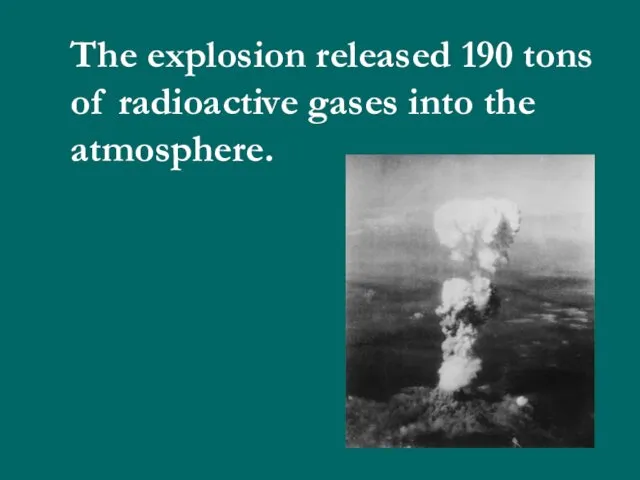 The explosion released 190 tons of radioactive gases into the atmosphere.